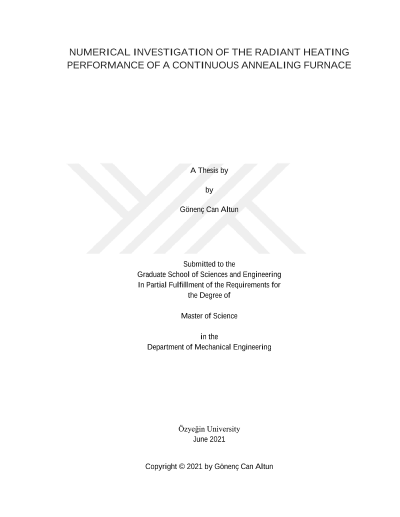 NUMERICAL INVESTIGATION OF THE RADIANT HEATING PERFORMANCE OF A CONTINUOUS ANNEALING FURNACE

A Thesis by

by

Gönenç Can Altun

Submitted to the
Graduate School of Sciences and Engineering
In Partial Fulfillment of the Requirements for
the Degree of

Master of Science

in the
Department of Mechanical Engineering

Özyeğin University
June 2021

Copyright © 2021 by Gönenç Can Altun